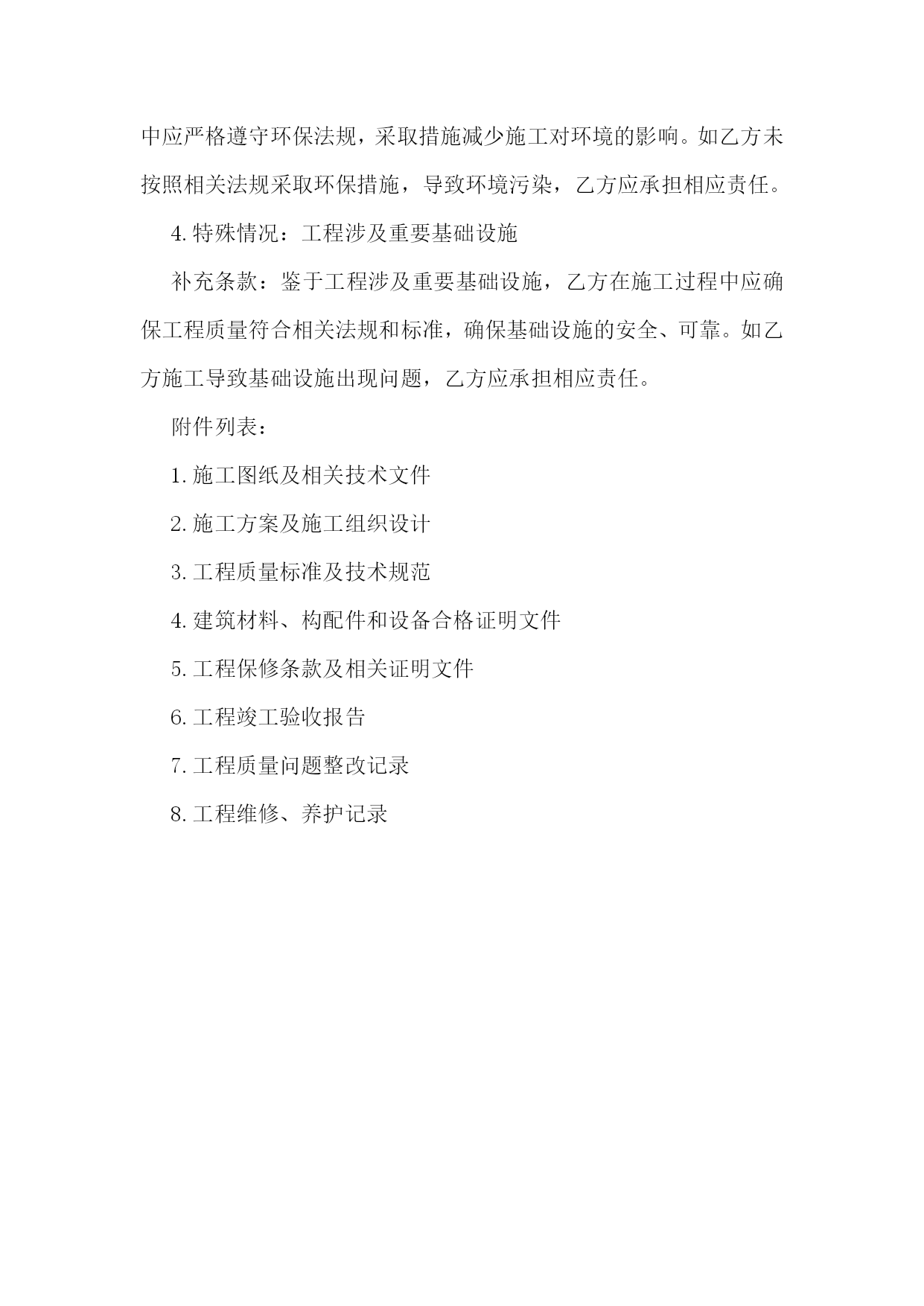 中应严格遵守环保法规，采取措施减少施工对环境的影响。如乙方未按照相关法规采取环保措施，导致环境污染，乙方应承担相应责任。

4.特殊情况：工程涉及重要基础设施

补充条款：鉴于工程涉及重要基础设施，乙方在施工过程中应确保工程质量符合相关法规和标准，确保基础设施的安全、可靠。如乙方施工导致基础设施出现问题，乙方应承担相应责任。

附件列表：

1.施工图纸及相关技术文件

2.施工方案及施工组织设计

3.工程质量标准及技术规范

4.建筑材料、构配件和设备合格证明文件

5.工程保修条款及相关证明文件

6.工程竣工验收报告

7.工程质量问题整改记录

8.工程维修、养护记录